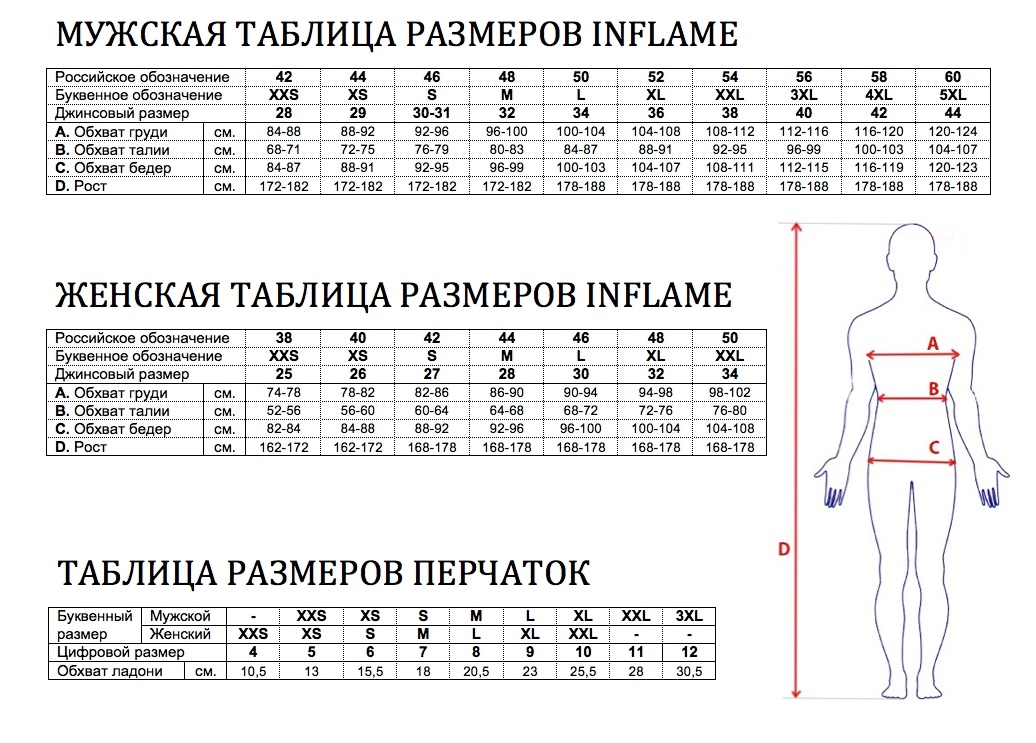 МУЖСКАЯ ТАБЛИЦА РАЗМЕРОВ INFLAME

| Российское обозначение | | 42 | 44 | 46 | 48 | 50 | 52 | 54 | 56 | 58 | 60 |
|---|---|---|---|---|---|---|---|---|---|---|---|
| Буквенное обозначение | | XXS | XS | S | M | L | XL | XXL | 3XL | 4XL | 5XL |
| Джинсовый размер | | 28 | 29 | 30-31 | 32 | 34 | 36 | 38 | 40 | 42 | 44 |
| A. Обхват груди | см. | 84-88 | 88-92 | 92-96 | 96-100 | 100-104 | 104-108 | 108-112 | 112-116 | 116-120 | 120-124 |
| B. Обхват талии | см. | 68-71 | 72-75 | 76-79 | 80-83 | 84-87 | 88-91 | 92-95 | 96-99 | 100-103 | 104-107 |
| C. Обхват бедер | см. | 84-87 | 88-91 | 92-95 | 96-99 | 100-103 | 104-107 | 108-111 | 112-115 | 116-119 | 120-123 |
| D. Рост | см. | 172-182 | 172-182 | 172-182 | 172-182 | 178-188 | 178-188 | 178-188 | 178-188 | 178-188 | 178-188 |

ЖЕНСКАЯ ТАБЛИЦА РАЗМЕРОВ INFLAME

| Российское обозначение | | 38 | 40 | 42 | 44 | 46 | 48 | 50 |
|---|---|---|---|---|---|---|---|---|
| Буквенное обозначение | | XXS | XS | S | M | L | XL | XXL |
| Джинсовый размер | | 25 | 26 | 27 | 28 | 30 | 32 | 34 |
| A. Обхват груди | см. | 74-78 | 78-82 | 82-86 | 86-90 | 90-94 | 94-98 | 98-102 |
| B. Обхват талии | см. | 52-56 | 56-60 | 60-64 | 64-68 | 68-72 | 72-76 | 76-80 |
| C. Обхват бедер | см. | 82-84 | 84-88 | 88-92 | 92-96 | 96-100 | 100-104 | 104-108 |
| D. Рост | см. | 162-172 | 162-172 | 168-178 | 168-178 | 168-178 | 168-178 | 168-178 |

ТАБЛИЦА РАЗМЕРОВ ПЕРЧАТОК

| Буквенный размер | Мужской | - | XXS | XS | S | M | L | XL | XXL | 3XL |
|---|---|---|---|---|---|---|---|---|---|---|
| | Женский | XXS | XS | S | M | L | XL | XXL | - | - |
| Цифровой размер | | 4 | 5 | 6 | 7 | 8 | 9 | 10 | 11 | 12 |
| Обхват ладони | см. | 10,5 | 13 | 15,5 | 18 | 20,5 | 23 | 25,5 | 28 | 30,5 |

A
B
C
D